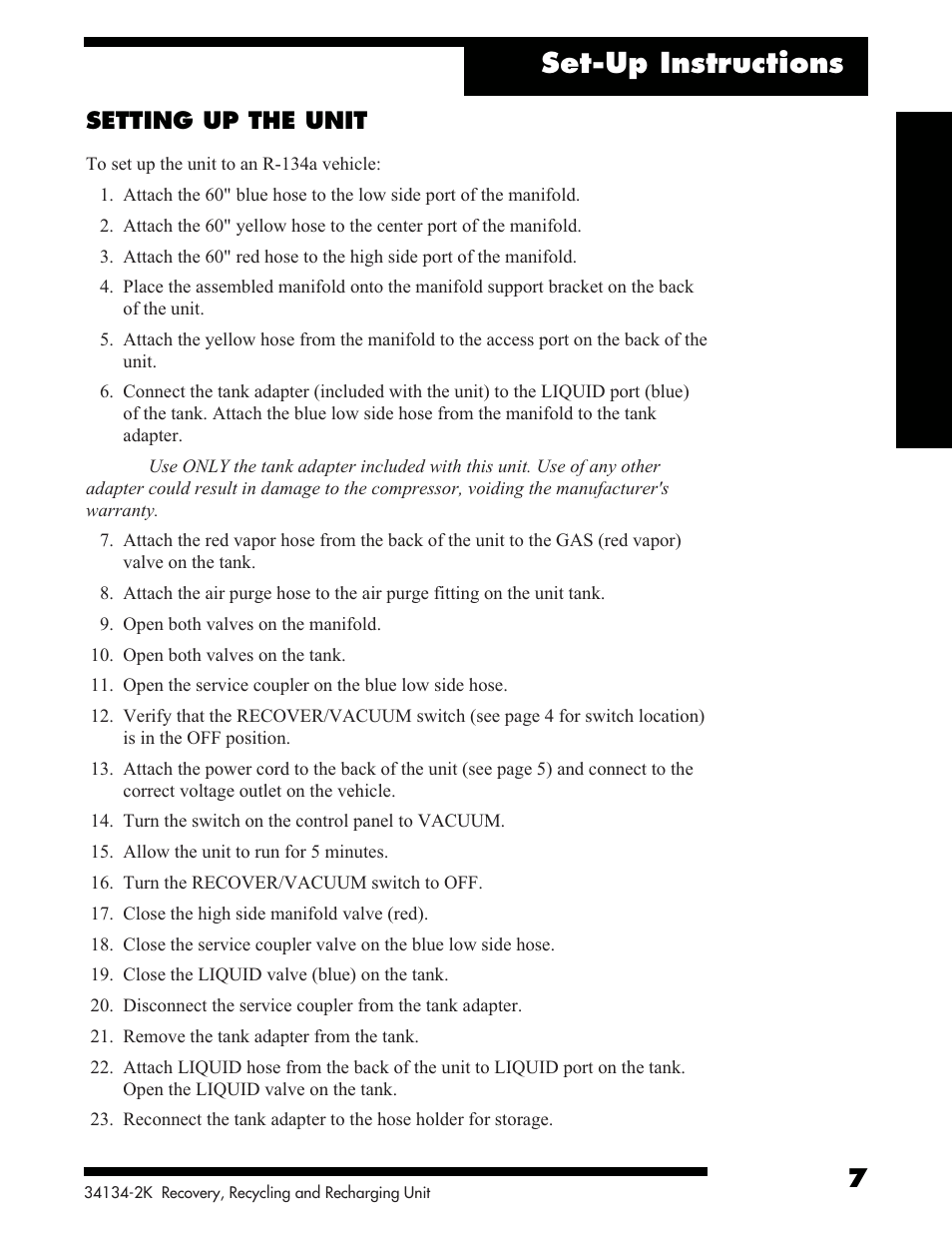 Set-Up Instructions

SETTING UP THE UNIT

To set up the unit to an R-134a vehicle:

1. Attach the 60" blue hose to the low side port of the manifold.
2. Attach the 60" yellow hose to the center port of the manifold.
3. Attach the 60" red hose to the high side port of the manifold.
4. Place the assembled manifold onto the manifold support bracket on the back of the unit.
5. Attach the yellow hose from the manifold to the access port on the back of the unit.
6. Connect the tank adapter (included with the unit) to the LIQUID port (blue) of the tank. Attach the blue low side hose from the manifold to the tank adapter.

Use ONLY the tank adapter included with this unit. Use of any other adapter could result in damage to the compressor, voiding the manufacturer's warranty.

7. Attach the red vapor hose from the back of the unit to the GAS (red vapor) valve on the tank.
8. Attach the air purge hose to the air purge fitting on the unit tank.
9. Open both valves on the manifold.
10. Open both valves on the tank.
11. Open the service coupler on the blue low side hose.
12. Verify that the RECOVER/VACUUM switch (see page 4 for switch location) is in the OFF position.
13. Attach the power cord to the back of the unit (see page 5) and connect to the correct voltage outlet on the vehicle.
14. Turn the switch on the control panel to VACUUM.
15. Allow the unit to run for 5 minutes.
16. Turn the RECOVER/VACUUM switch to OFF.
17. Close the high side manifold valve (red).
18. Close the service coupler valve on the blue low side hose.
19. Close the LIQUID valve (blue) on the tank.
20. Disconnect the service coupler from the tank adapter.
21. Remove the tank adapter from the tank.
22. Attach LIQUID hose from the back of the unit to LIQUID port on the tank. Open the LIQUID valve on the tank.
23. Reconnect the tank adapter to the hose holder for storage.

34134-2K Recovery, Recycling and Recharging Unit

7